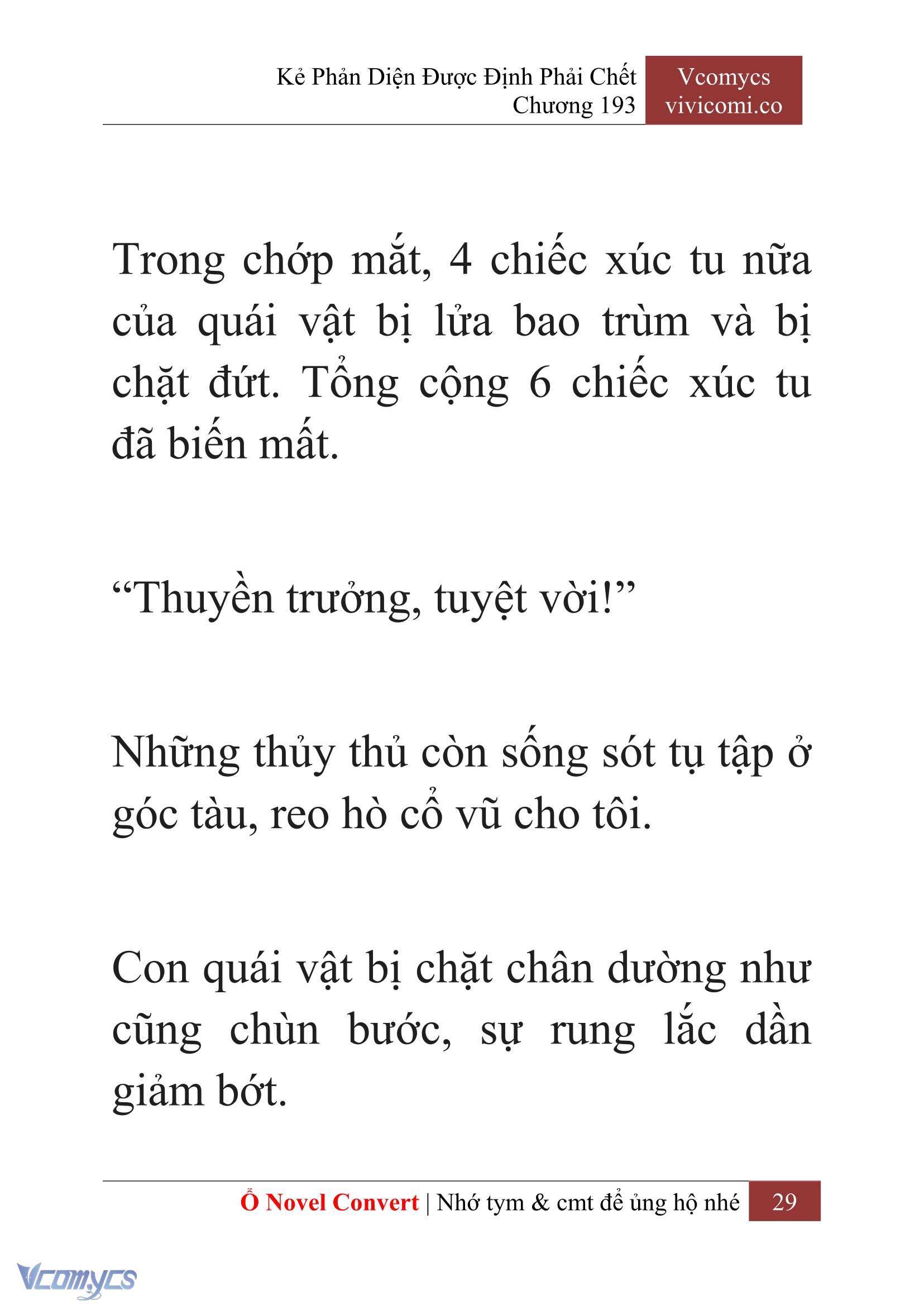 Kẻ Phản Diện Được Định Phải Chết
Chương 193

Vcomycs
vivicomi.co

Trong chớp mắt, 4 chiếc xúc tu nữa của quái vật bị lửa bao trùm và bị chặt đứt. Tổng cộng 6 chiếc xúc tu đã biến mất.

“Thuyền trưởng, tuyệt vời!”

Những thủy thủ còn sống sót tụ tập ở góc tàu, reo hò cổ vũ cho tôi.

Con quái vật bị chặt chân dường như cũng chùn bước, sự rung lắc dần giảm bớt.

Ổ Novel Convert | Nhớ tym & cmt để ủng hộ nhé 29

Vcomycs